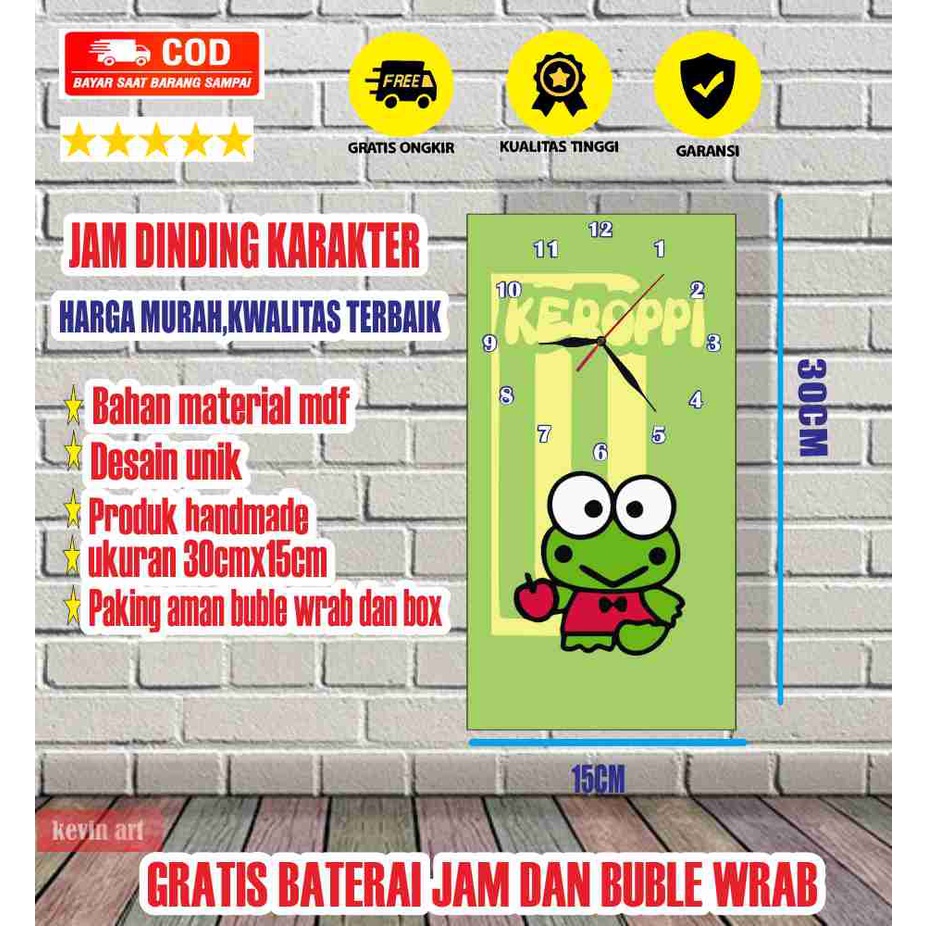 COD
BAYAR SAAT BARANG SAMPAI

FREE
GRATIS ONGKIR

KUALITAS TINGGI

GARANSI

JAM DINDING KARAKTER

HARGA MURAH,KWALITAS TERBAIK

Bahan material mdf
Desain unik
Produk handmade
ukuran 30cmx15cm
Paking aman buble wrab dan box

12 1 2 3 4 5 6 7 8 9 10 11

KEROPPI

30CM

15CM

kevin art

GRATIS BATERAI JAM DAN BUBLE WRAB